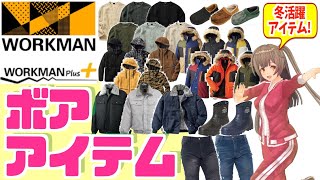 WORKMAN

WORKMAN Plus +

冬活躍アイテム!

ボア
アイテム